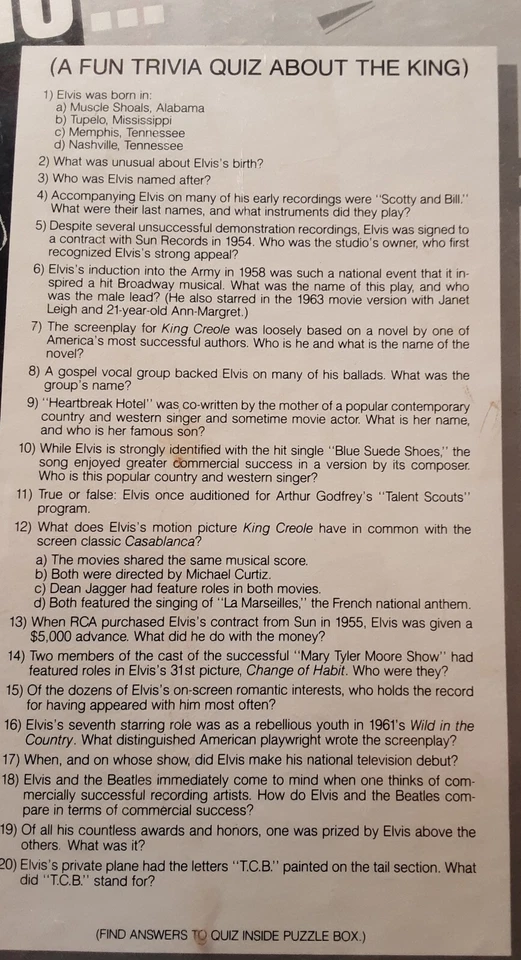 (A FUN TRIVIA QUIZ ABOUT THE KING)

1) Elvis was born in:
a) Muscle Shoals, Alabama
b) Tupelo, Mississippi
c) Memphis, Tennessee
d) Nashville, Tennessee

2) What was unusual about Elvis's birth?

3) Who was Elvis named after?

4) Accompanying Elvis on many of his early recordings were "Scotty and Bill." What were their last names, and what instruments did they play?

5) Despite several unsuccessful demonstration recordings, Elvis was signed to a contract with Sun Records in 1954. Who was the studio's owner, who first recognized Elvis's strong appeal?

6) Elvis's induction into the Army in 1958 was such a national event that it inspired a hit Broadway musical. What was the name of this play, and who was the male lead? (He also starred in the 1963 movie version with Janet Leigh and 21-year-old Ann-Margret.)

7) The screenplay for King Creole was loosely based on a novel by one of America's most successful authors. Who is he and what is the name of the novel?

8) A gospel vocal group backed Elvis on many of his ballads. What was the group's name?

9) "Heartbreak Hotel" was co-written by the mother of a popular contemporary country and western singer and sometime movie actor. What is her name, and who is her famous son?

10) While Elvis is strongly identified with the hit single "Blue Suede Shoes," the song enjoyed greater commercial success in a version by its composer. Who is this popular country and western singer?

11) True or false: Elvis once auditioned for Arthur Godfrey's "Talent Scouts" program.

12) What does Elvis's motion picture King Creole have in common with the screen classic Casablanca?
a) The movies shared the same musical score.
b) Both were directed by Michael Curtiz.
c) Dean Jagger had feature roles in both movies.
d) Both featured the singing of "La Marseilles," the French national anthem.

13) When RCA purchased Elvis's contract from Sun in 1955, Elvis was given a $5,000 advance. What did he do with the money?

14) Two members of the cast of the successful "Mary Tyler Moore Show" had featured roles in Elvis's 31st picture, Change of Habit. Who were they?

15) Of the dozens of Elvis's on-screen romantic interests, who holds the record for having appeared with him most often?

16) Elvis's seventh starring role was as a rebellious youth in 1961's Wild in the Country. What distinguished American playwright wrote the screenplay?

17) When, and on whose show, did Elvis make his national television debut?

18) Elvis and the Beatles immediately come to mind when one thinks of commercially successful recording artists. How do Elvis and the Beatles compare in terms of commercial success?

19) Of all his countless awards and honors, one was prized by Elvis above the others. What was it?

20) Elvis's private plane had the letters "T.C.B." painted on the tail section. What did "T.C.B." stand for?

(FIND ANSWERS TO QUIZ INSIDE PUZZLE BOX.)